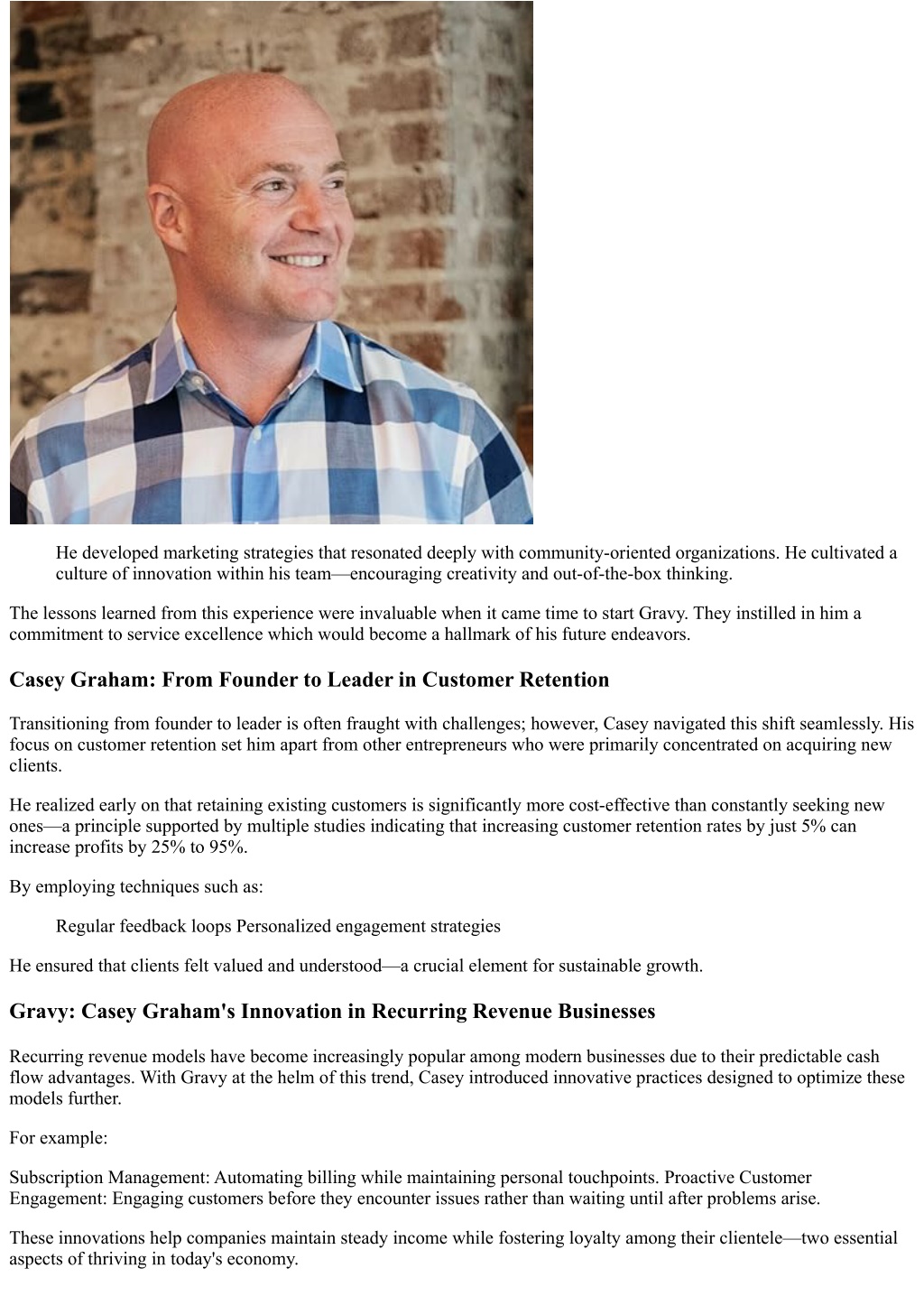 He developed marketing strategies that resonated deeply with community-oriented organizations. He cultivated a culture of innovation within his team—encouraging creativity and out-of-the-box thinking.

The lessons learned from this experience were invaluable when it came time to start Gravy. They instilled in him a commitment to service excellence which would become a hallmark of his future endeavors.

Casey Graham: From Founder to Leader in Customer Retention

Transitioning from founder to leader is often fraught with challenges; however, Casey navigated this shift seamlessly. His focus on customer retention set him apart from other entrepreneurs who were primarily concentrated on acquiring new clients.

He realized early on that retaining existing customers is significantly more cost-effective than constantly seeking new ones—a principle supported by multiple studies indicating that increasing customer retention rates by just 5% can increase profits by 25% to 95%.

By employing techniques such as:

Regular feedback loops Personalized engagement strategies

He ensured that clients felt valued and understood—a crucial element for sustainable growth.

Gravy: Casey Graham's Innovation in Recurring Revenue Businesses

Recurring revenue models have become increasingly popular among modern businesses due to their predictable cash flow advantages. With Gravy at the helm of this trend, Casey introduced innovative practices designed to optimize these models further.

For example:

Subscription Management: Automating billing while maintaining personal touchpoints. Proactive Customer Engagement: Engaging customers before they encounter issues rather than waiting until after problems arise.

These innovations help companies maintain steady income while fostering loyalty among their clientele—two essential aspects of thriving in today's economy.